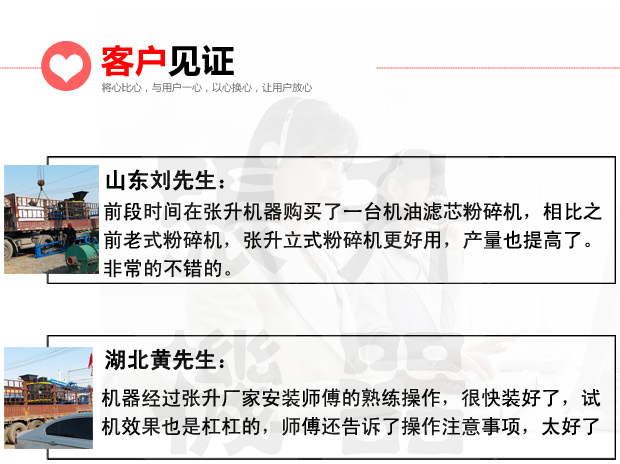 客户见证
将心比心，与用户一心，以心换心，让用户放心

山东刘先生：
前段时间在张升机器购买了一台机油滤芯粉碎机，相比之前老式粉碎机，张升立式粉碎机更好用，产量也提高了。非常的不错的。

湖北黄先生：
机器经过张升厂家安装师傅的熟练操作，很快装好了，试机效果也是杠杠的，师傅还告诉了操作注意事项，太好了